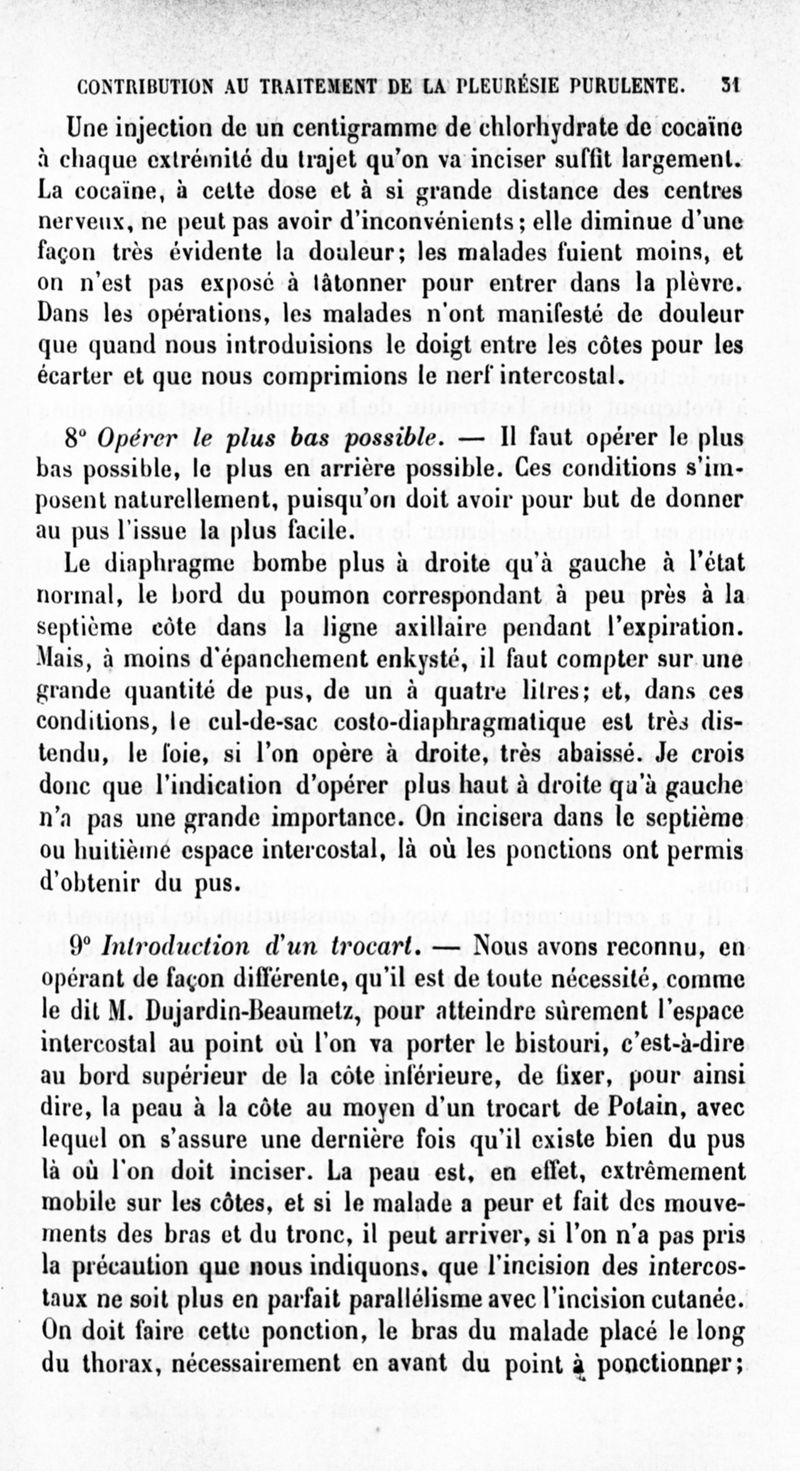 CONTRIBUTION AU TRAITEMENT DE LA PLEURÉSIE PURULENTE. 31

Une injection de un centigramme de chlorhydrate de cocaïne à chaque extrémité du trajet qu'on va inciser suffit largement. La cocaïne, à cette dose et à si grande distance des centres nerveux, ne peut pas avoir d'inconvénients; elle diminue d'une façon très évidente la douleur; les malades fuient moins, et on n'est pas exposé à tâtonner pour entrer dans la plèvre. Dans les opérations, les malades n'ont manifesté de douleur que quand nous introduisions le doigt entre les côtes pour les écarter et que nous comprimions le nerf intercostal.

8° Opérer le plus bas possible. — Il faut opérer le plus bas possible, le plus en arrière possible. Ces conditions s'imposent naturellement, puisqu'on doit avoir pour but de donner au pus l'issue la plus facile.

Le diaphragme bombe plus à droite qu'à gauche à l'état normal, le bord du poumon correspondant à peu près à la septième côte dans la ligne axillaire pendant l'expiration. Mais, à moins d'épanchement enkysté, il faut compter sur une grande quantité de pus, de un à quatre litres; et, dans ces conditions, le cul-de-sac costo-diaphragmatique est très distendu, le foie, si l'on opère à droite, très abaissé. Je crois donc que l'indication d'opérer plus haut à droite qu'à gauche n'a pas une grande importance. On incisera dans le septième ou huitième espace intercostal, là où les ponctions ont permis d'obtenir du pus.

9° Introduction d'un trocart. — Nous avons reconnu, en opérant de façon différente, qu'il est de toute nécessité, comme le dit M. Dujardin-Beaumetz, pour atteindre sûrement l'espace intercostal au point où l'on va porter le bistouri, c'est-à-dire au bord supérieur de la côte inférieure, de fixer, pour ainsi dire, la peau à la côte au moyen d'un trocart de Potain, avec lequel on s'assure une dernière fois qu'il existe bien du pus là où l'on doit inciser. La peau est, en effet, extrêmement mobile sur les côtes, et si le malade a peur et fait des mouvements des bras et du tronc, il peut arriver, si l'on n'a pas pris la précaution que nous indiquons, que l'incision des intercostaux ne soit plus en parfait parallélisme avec l'incision cutanée. On doit faire cette ponction, le bras du malade placé le long du thorax, nécessairement en avant du point à ponctionner;